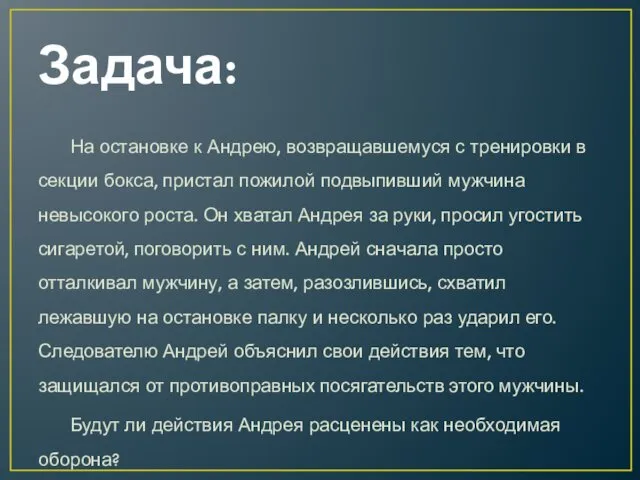 Задача:

На остановке к Андрею, возвращавшемуся с тренировки в секции бокса, пристал пожилой подвыпивший мужчина невысокого роста. Он хватал Андрея за руки, просил угостить сигаретой, поговорить с ним. Андрей сначала просто отталкивал мужчину, а затем, разозлившись, схватил лежавшую на остановке палку и несколько раз ударил его. Следователю Андрей объяснил свои действия тем, что защищался от противоправных посягательств этого мужчины.

Будут ли действия Андрея расценены как необходимая оборона?